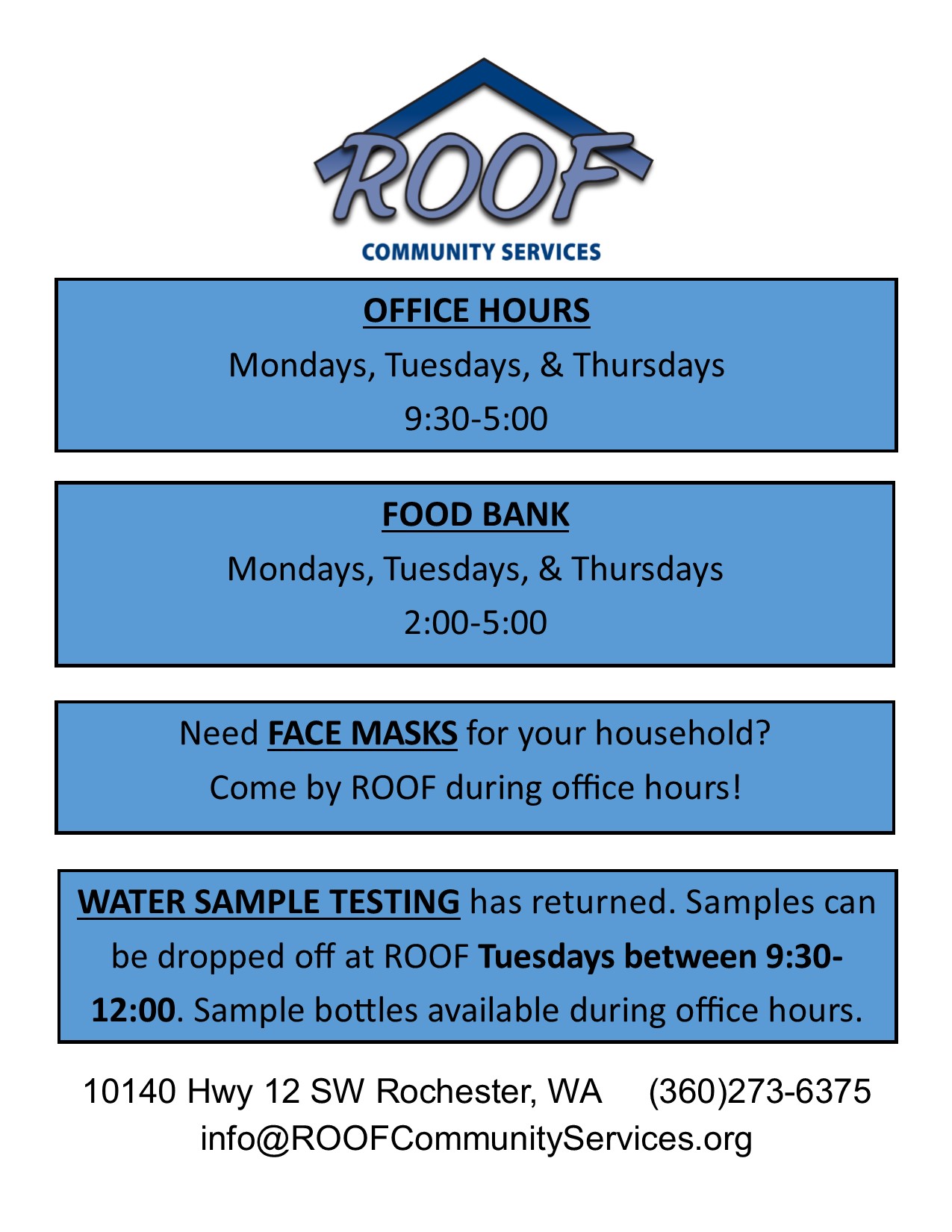 ROOF
COMMUNITY SERVICES

OFFICE HOURS
Mondays, Tuesdays, & Thursdays
9:30-5:00

FOOD BANK
Mondays, Tuesdays, & Thursdays
2:00-5:00

Need FACE MASKS for your household?
Come by ROOF during office hours!

WATER SAMPLE TESTING has returned. Samples can be dropped off at ROOF Tuesdays between 9:30-12:00. Sample bottles available during office hours.

10140 Hwy 12 SW Rochester, WA (360)273-6375
info@ROOFCommunityServices.org